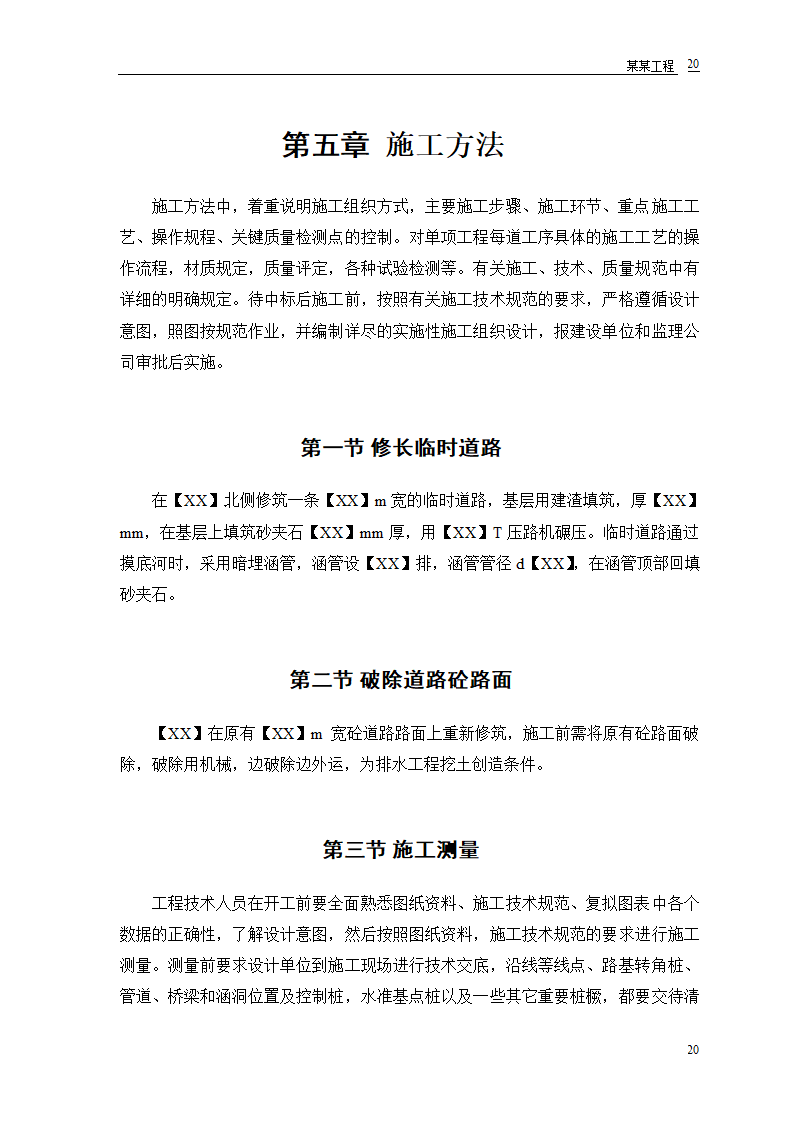 某某工程 20

第五章 施工方法

施工方法中，着重说明施工组织方式，主要施工步骤、施工环节、重点施工工艺、操作规程、关键质量检测点的控制。对单项工程每道工序具体的施工工艺的操作流程，材质规定，质量评定，各种试验检测等。有关施工、技术、质量规范中有详细的明确规定。待中标后施工前，按照有关施工技术规范的要求，严格遵循设计意图，照图按规范作业，并编制详尽的实施性施工组织设计，报建设单位和监理公司审批后实施。

第一节 修长临时道路

在【XX】北侧修筑一条【XX】m 宽的临时道路，基层用建渣填筑，厚【XX】mm，在基层上填筑砂夹石【XX】mm 厚，用【XX】T 压路机碾压。临时道路通过摸底河时，采用暗埋涵管，涵管设【XX】排，涵管管径 d【XX】，在涵管顶部回填砂夹石。

第二节 破除道路砼路面

【XX】在原有【XX】m 宽砼道路路面上重新修筑，施工前需将原有砼路面破除，破除用机械，边破除边外运，为排水工程挖土创造条件。

第三节 施工测量

工程技术人员在开工前要全面熟悉图纸资料、施工技术规范、复拟图表中各个数据的正确性，了解设计意图，然后按照图纸资料，施工技术规范的要求进行施工测量。测量前要求设计单位到施工现场进行技术交底，沿线等线点、路基转角桩、管道、桥梁和涵洞位置及控制桩，水准基点桩以及一些其它重要桩橛，都要交待清

20